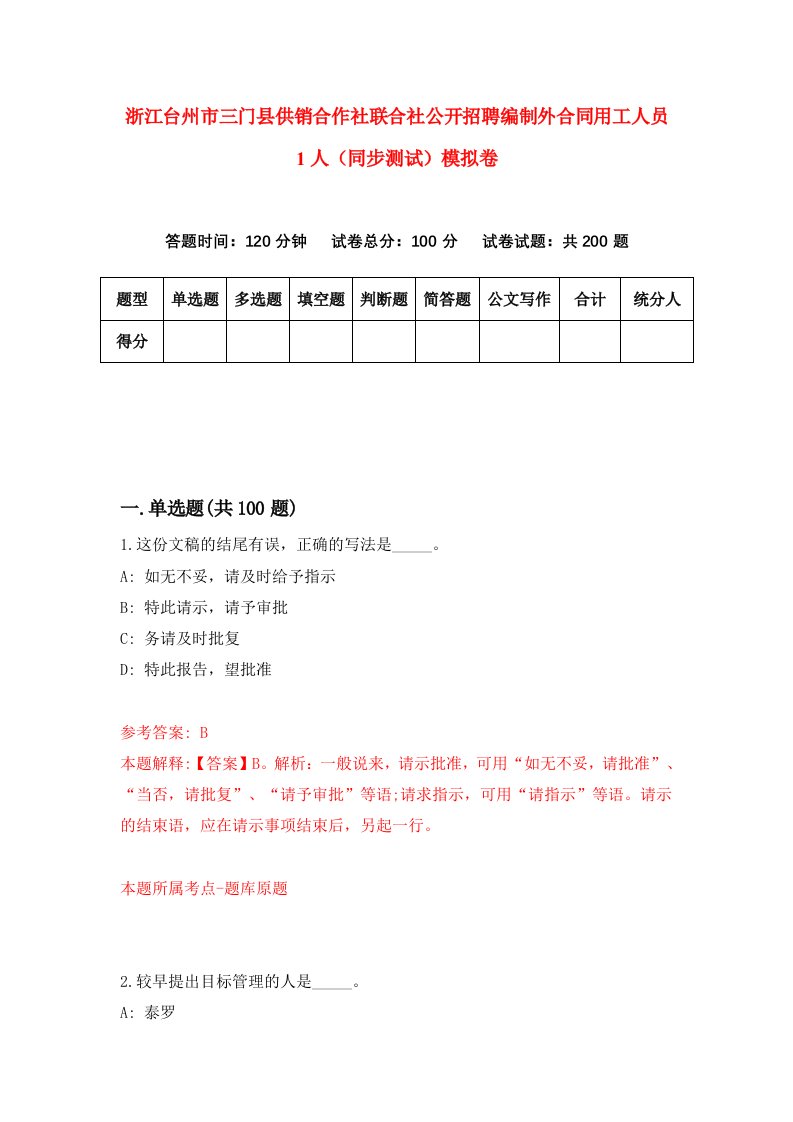 浙江台州市三门县供销合作社联合社公开招聘编制外合同用工人员1人（同步测试）模拟卷

答题时间：120分钟　试卷总分：100分　试卷试题：共200题

| 题型 | 单选题 | 多选题 | 填空题 | 判断题 | 简答题 | 公文写作 | 合计 | 统分人 |
|---|---|---|---|---|---|---|---|---|
| 得分 | | | | | | | | |

一.单选题(共100题)

1.这份文稿的结尾有误，正确的写法是_____。

A: 如无不妥，请及时给予指示

B: 特此请示，请予审批

C: 务请及时批复

D: 特此报告，望批准

参考答案: B

本题解释:【答案】B。解析：一般说来，请示批准，可用“如无不妥，请批准”、“当否，请批复”、“请予审批”等语;请求指示，可用“请指示”等语。请示的结束语，应在请示事项结束后，另起一行。

本题所属考点-题库原题

2.较早提出目标管理的人是_____。

A: 泰罗